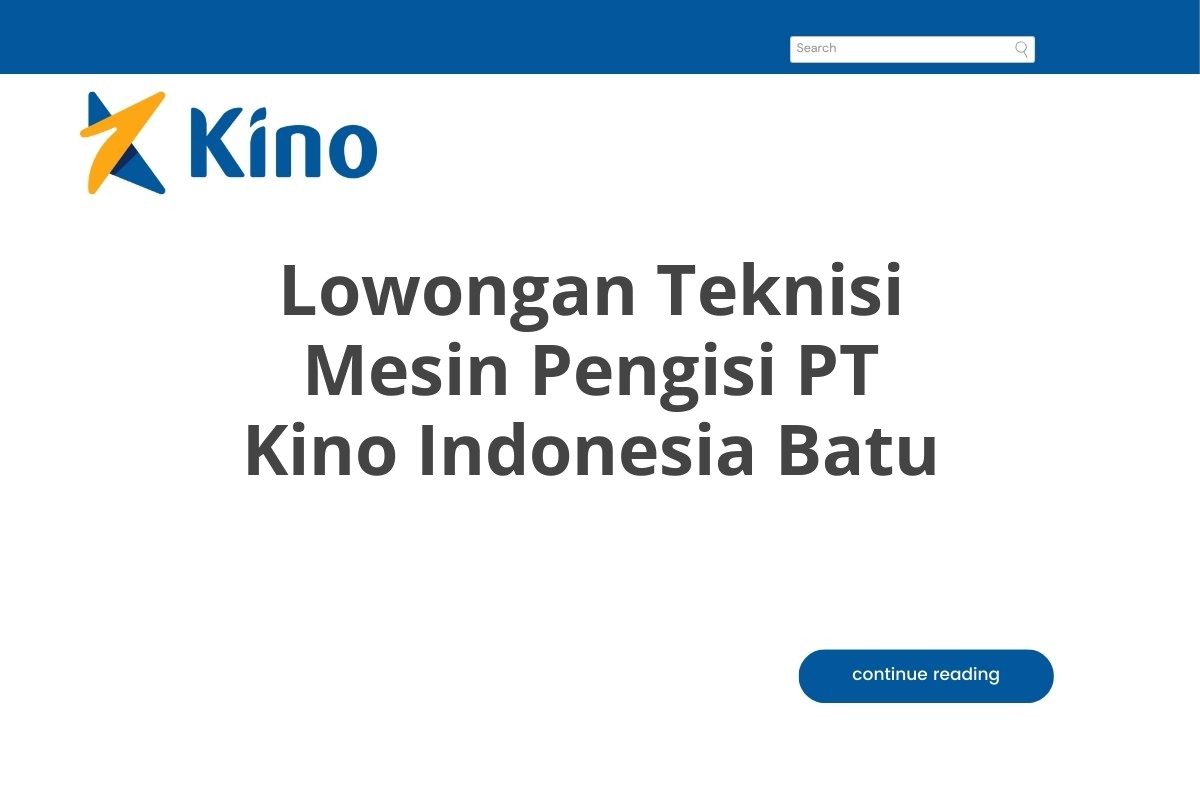 Search

Kino

Lowongan Teknisi Mesin Pengisi PT Kino Indonesia Batu

continue reading